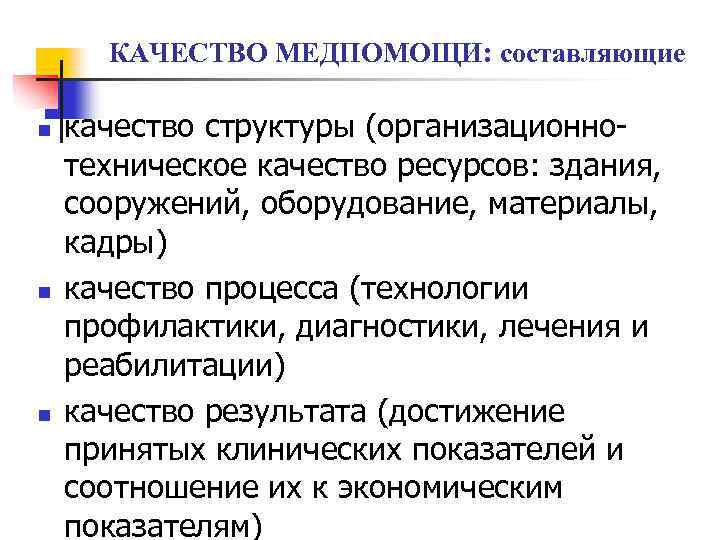 КАЧЕСТВО МЕДПОМОЩИ: составляющие

- качество структуры (организационно-техническое качество ресурсов: здания, сооружений, оборудование, материалы, кадры)
- качество процесса (технологии профилактики, диагностики, лечения и реабилитации)
- качество результата (достижение принятых клинических показателей и соотношение их к экономическим показателям)